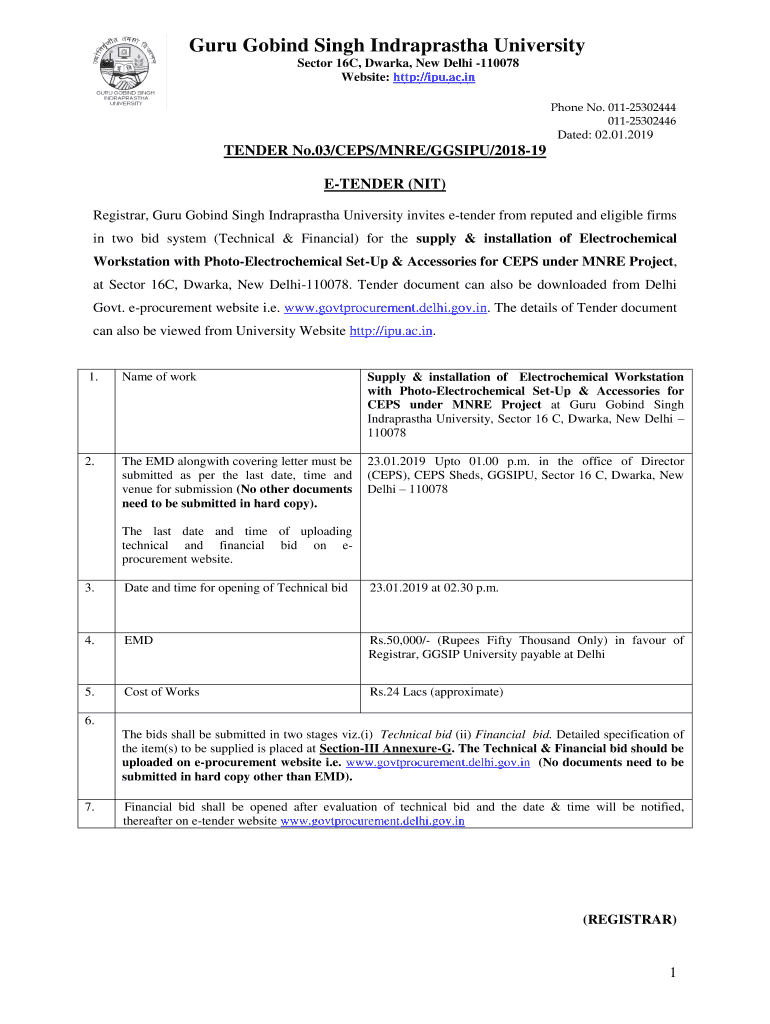 GURU GOBIND SINGH INDRAPRASTHA UNIVERSITY

Guru Gobind Singh Indraprastha University
Sector 16C, Dwarka, New Delhi -110078
Website: http://ipu.ac.in

Phone No. 011-25302444
011-25302446
Dated: 02.01.2019

TENDER No.03/CEPS/MNRE/GGSIPU/2018-19

E-TENDER (NIT)

Registrar, Guru Gobind Singh Indraprastha University invites e-tender from reputed and eligible firms in two bid system (Technical & Financial) for the supply & installation of Electrochemical Workstation with Photo-Electrochemical Set-Up & Accessories for CEPS under MNRE Project, at Sector 16C, Dwarka, New Delhi-110078. Tender document can also be downloaded from Delhi Govt. e-procurement website i.e. www.govtprocurement.delhi.gov.in. The details of Tender document can also be viewed from University Website http://ipu.ac.in.

| 1. | Name of work | Supply & installation of Electrochemical Workstation with Photo-Electrochemical Set-Up & Accessories for CEPS under MNRE Project at Guru Gobind Singh Indraprastha University, Sector 16 C, Dwarka, New Delhi – 110078 |
|---|---|---|
| 2. | The EMD alongwith covering letter must be submitted as per the last date, time and venue for submission (No other documents need to be submitted in hard copy). The last date and time of uploading technical and financial bid on e-procurement website. | 23.01.2019 Upto 01.00 p.m. in the office of Director (CEPS), CEPS Sheds, GGSIPU, Sector 16 C, Dwarka, New Delhi – 110078 |
| 3. | Date and time for opening of Technical bid | 23.01.2019 at 02.30 p.m. |
| 4. | EMD | Rs.50,000/- (Rupees Fifty Thousand Only) in favour of Registrar, GGSIP University payable at Delhi |
| 5. | Cost of Works | Rs.24 Lacs (approximate) |
| 6. | The bids shall be submitted in two stages viz.(i) Technical bid (ii) Financial bid. Detailed specification of the item(s) to be supplied is placed at Section-III Annexure-G. The Technical & Financial bid should be uploaded on e-procurement website i.e. www.govtprocurement.delhi.gov.in (No documents need to be submitted in hard copy other than EMD). | |
| 7. | Financial bid shall be opened after evaluation of technical bid and the date & time will be notified, thereafter on e-tender website www.govtprocurement.delhi.gov.in | |

(REGISTRAR)

1